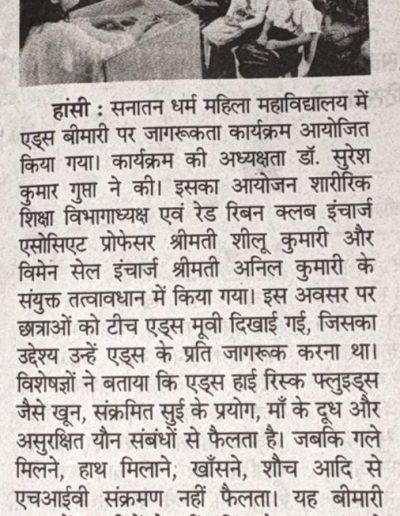 हांसी : सनातन धर्म महिला महाविद्यालय में एड्स बीमारी पर जागरूकता कार्यक्रम आयोजित किया गया। कार्यक्रम की अध्यक्षता डॉ. सुरेश कुमार गुप्ता ने की। इसका आयोजन शारीरिक शिक्षा विभागाध्यक्ष एवं रेड रिबन क्लब इंचार्ज एसोसिएट प्रोफेसर श्रीमती शीलू कुमारी और विमेन सेल इंचार्ज श्रीमती अनिल कुमारी के संयुक्त तत्वावधान में किया गया। इस अवसर पर छात्राओं को टीच एड्स मूवी दिखाई गई, जिसका उद्देश्य उन्हें एड्स के प्रति जागरूक करना था। विशेषज्ञों ने बताया कि एड्स हाई रिस्क फ्लुइड्स जैसे खून, संक्रमित सुई के प्रयोग, माँ के दूध और असुरक्षित यौन संबंधों से फैलता है। जबकि गले मिलने, हाथ मिलाने, खाँसने, शौच आदि से एचआईवी संक्रमण नहीं फैलता। यह बीमारी